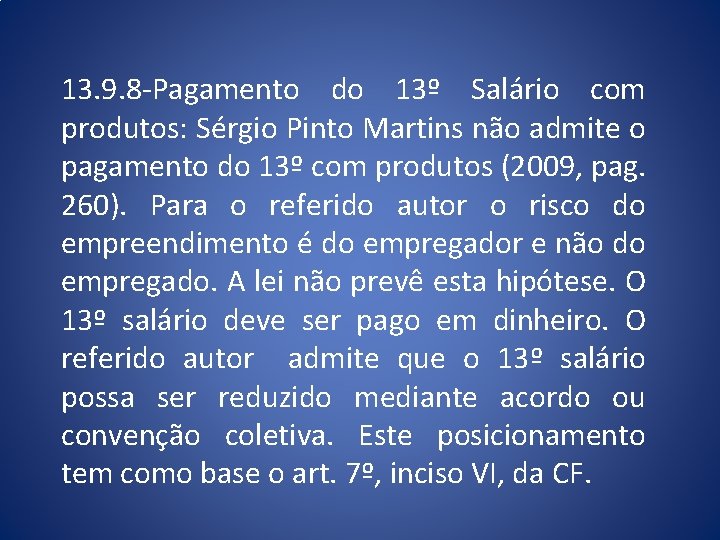 13.9.8-Pagamento do 13º Salário com produtos: Sérgio Pinto Martins não admite o pagamento do 13º com produtos (2009, pag. 260). Para o referido autor o risco do empreendimento é do empregador e não do empregado. A lei não prevê esta hipótese. O 13º salário deve ser pago em dinheiro. O referido autor admite que o 13º salário possa ser reduzido mediante acordo ou convenção coletiva. Este posicionamento tem como base o art. 7º, inciso VI, da CF.